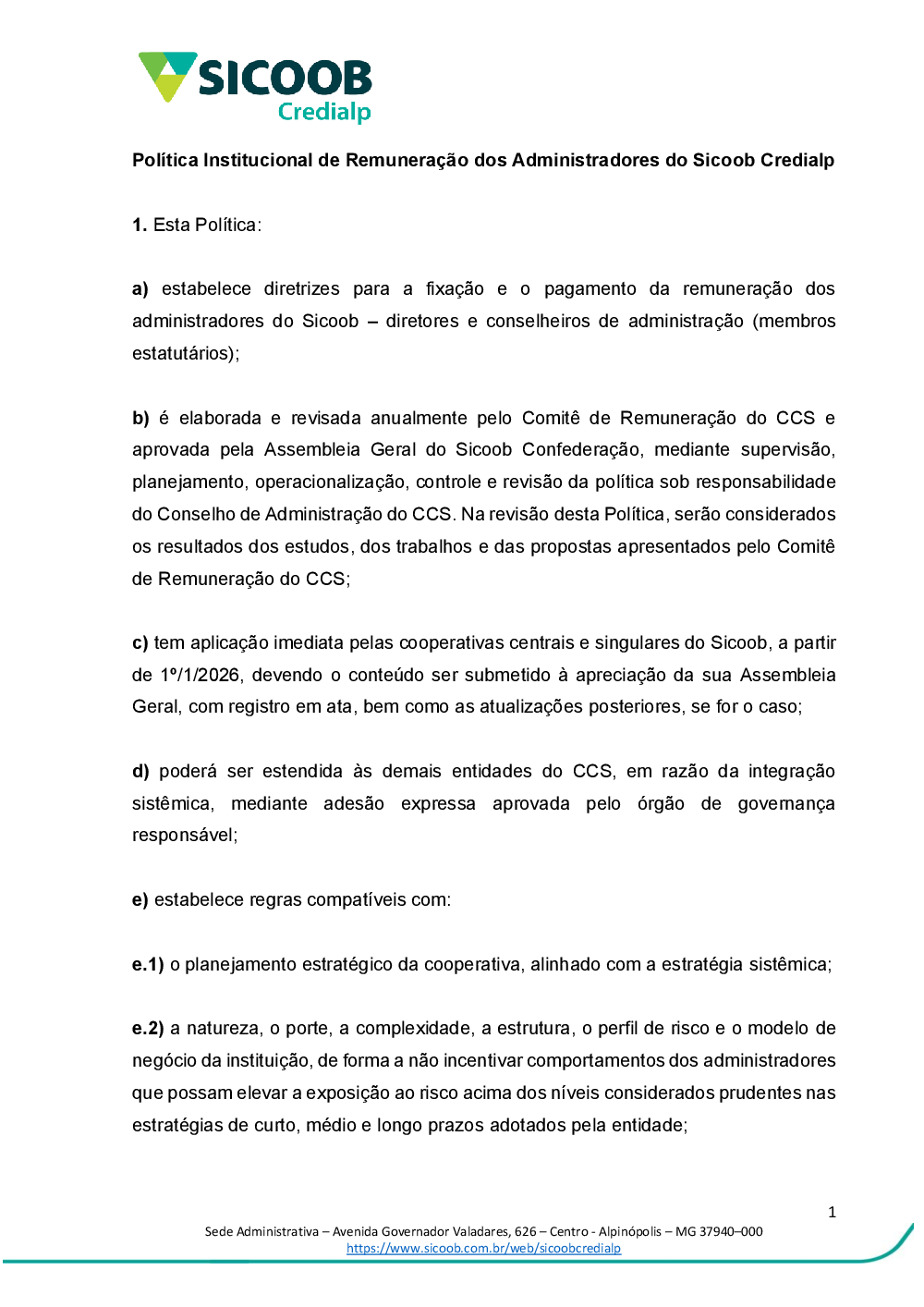 SICOOB
Credialp

Política Institucional de Remuneração dos Administradores do Sicoob Credialp

1. Esta Política:

a) estabelece diretrizes para a fixação e o pagamento da remuneração dos administradores do Sicoob – diretores e conselheiros de administração (membros estatutários);

b) é elaborada e revisada anualmente pelo Comitê de Remuneração do CCS e aprovada pela Assembleia Geral do Sicoob Confederação, mediante supervisão, planejamento, operacionalização, controle e revisão da política sob responsabilidade do Conselho de Administração do CCS. Na revisão desta Política, serão considerados os resultados dos estudos, dos trabalhos e das propostas apresentados pelo Comitê de Remuneração do CCS;

c) tem aplicação imediata pelas cooperativas centrais e singulares do Sicoob, a partir de 1º/1/2026, devendo o conteúdo ser submetido à apreciação da sua Assembleia Geral, com registro em ata, bem como as atualizações posteriores, se for o caso;

d) poderá ser estendida às demais entidades do CCS, em razão da integração sistêmica, mediante adesão expressa aprovada pelo órgão de governança responsável;

e) estabelece regras compatíveis com:

e.1) o planejamento estratégico da cooperativa, alinhado com a estratégia sistêmica;

e.2) a natureza, o porte, a complexidade, a estrutura, o perfil de risco e o modelo de negócio da instituição, de forma a não incentivar comportamentos dos administradores que possam elevar a exposição ao risco acima dos níveis considerados prudentes nas estratégias de curto, médio e longo prazos adotados pela entidade;

1

Sede Administrativa – Avenida Governador Valadares, 626 – Centro - Alpinópolis – MG 37940–000
https://www.sicoob.com.br/web/sicoobcredialp